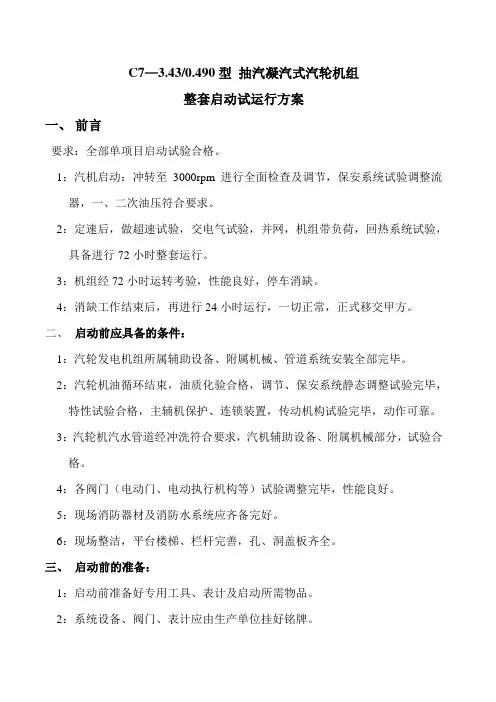 C7—3.43/0.490 型 抽汽凝汽式汽轮机组

整套启动试运行方案

一、 前言

要求：全部单项目启动试验合格。

1：汽机启动：冲转至 3000rpm 进行全面检查及调节，保安系统试验调整流器，一、二次油压符合要求。

2：定速后，做超速试验，交电气试验，并网，机组带负荷，回热系统试验，具备进行 72 小时整套运行。

3：机组经 72 小时运转考验，性能良好，停车消缺。

4：消缺工作结束后，再进行 24 小时运行，一切正常，正式移交甲方。

二、 启动前应具备的条件：

1：汽轮发电机组所属辅助设备、附属机械、管道系统安装全部完毕。

2：汽轮机油循环结束，油质化验合格，调节、保安系统静态调整试验完毕，特性试验合格，主辅机保护、连锁装置，传动机构试验完毕，动作可靠。

3：汽轮机汽水管道经冲洗符合要求，汽机辅助设备、附属机械部分，试验合格。

4：各阀门（电动门、电动执行机构等）试验调整完毕，性能良好。

5：现场消防器材及消防水系统应齐备完好。

6：现场整洁，平台楼梯、栏杆完善，孔、洞盖板齐全。

三、 启动前的准备：

1：启动前准备好专用工具、表计及启动所需物品。

2：系统设备、阀门、表计应由生产单位挂好铭牌。